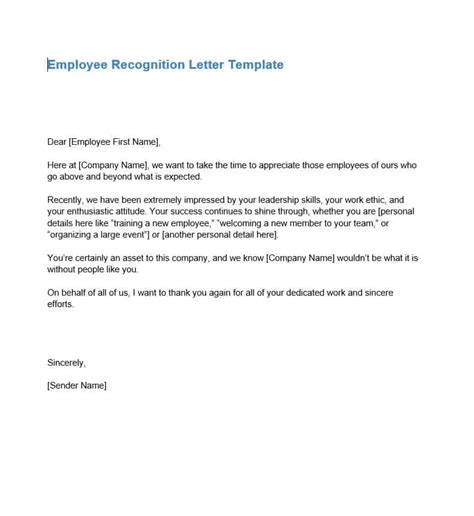 Employee Recognition Letter Template

Dear [Employee First Name],

Here at [Company Name], we want to take the time to appreciate those employees of ours who go above and beyond what is expected.

Recently, we have been extremely impressed by your leadership skills, your work ethic, and your enthusiastic attitude. Your success continues to shine through, whether you are [personal details here like "training a new employee," "welcoming a new member to your team," or "organizing a large event"] or [another personal detail here].

You're certainly an asset to this company, and we know [Company Name] wouldn't be what it is without people like you.

On behalf of all of us, I want to thank you again for all of your dedicated work and sincere efforts.

Sincerely,

[Sender Name]